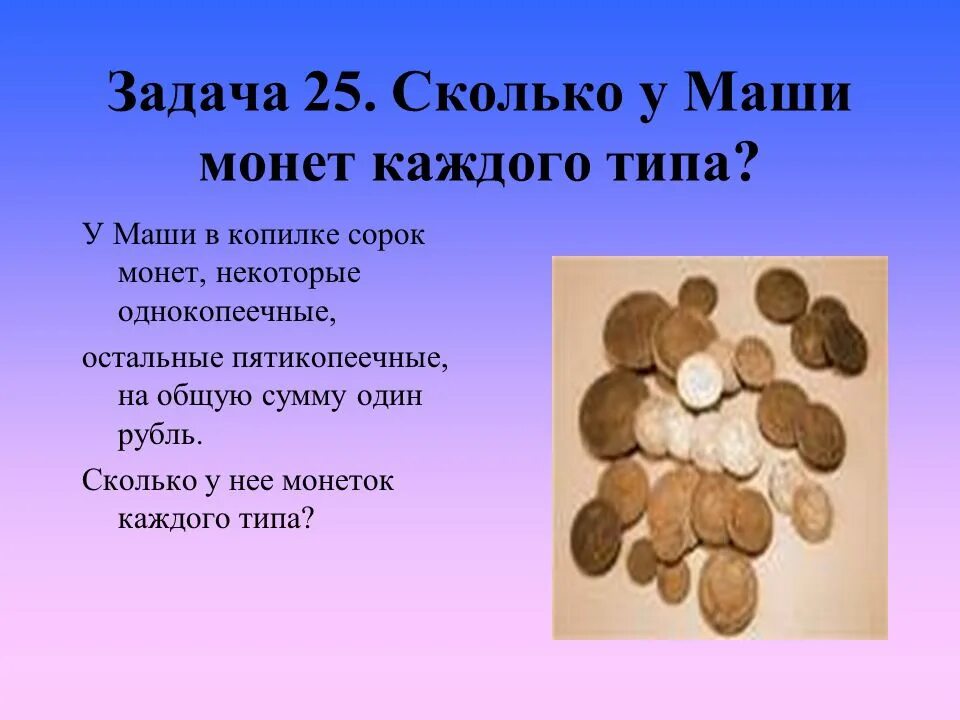 Задача 25. Сколько у Маши монет каждого типа?

У Маши в копилке сорок монет, некоторые однокопеечные,

остальные пятикопеечные, на общую сумму один рубль.

Сколько у нее монеток каждого типа?